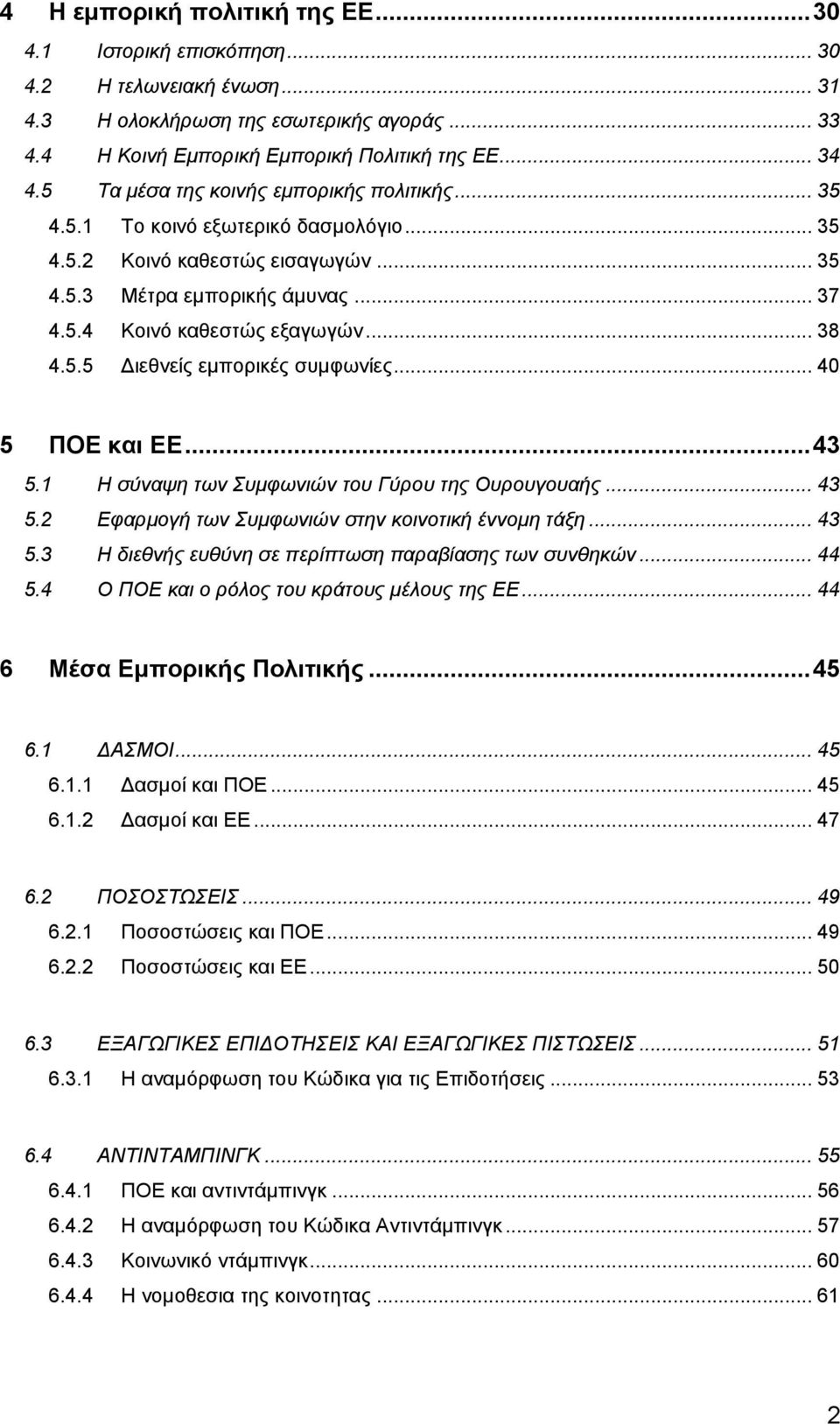 4 Η εμπορική πολιτική της ΕΕ...30
4.1 Ιστορική επισκόπηση... 30
4.2 Η τελωνειακή ένωση... 31
4.3 Η ολοκλήρωση της εσωτερικής αγοράς... 33
4.4 Η Κοινή Εμπορική Εμπορική Πολιτική της ΕΕ... 34
4.5 Τα μέσα της κοινής εμπορικής πολιτικής... 35
4.5.1 Το κοινό εξωτερικό δασμολόγιο... 35
4.5.2 Κοινό καθεστώς εισαγωγών... 35
4.5.3 Μέτρα εμπορικής άμυνας... 37
4.5.4 Κοινό καθεστώς εξαγωγών... 38
4.5.5 Διεθνείς εμπορικές συμφωνίες... 40

5 ΠΟΕ και ΕΕ...43
5.1 Η σύναψη των Συμφωνιών του Γύρου της Ουρουγουαής... 43
5.2 Εφαρμογή των Συμφωνιών στην κοινοτική έννομη τάξη... 43
5.3 Η διεθνής ευθύνη σε περίπτωση παραβίασης των συνθηκών... 44
5.4 Ο ΠΟΕ και ο ρόλος του κράτους μέλους της ΕΕ... 44

6 Μέσα Εμπορικής Πολιτικής...45

6.1 ΔΑΣΜΟΙ... 45
6.1.1 Δασμοί και ΠΟΕ... 45
6.1.2 Δασμοί και ΕΕ... 47

6.2 ΠΟΣΟΣΤΩΣΕΙΣ... 49
6.2.1 Ποσοστώσεις και ΠΟΕ... 49
6.2.2 Ποσοστώσεις και ΕΕ... 50

6.3 ΕΞΑΓΩΓΙΚΕΣ ΕΠΙΔΟΤΗΣΕΙΣ ΚΑΙ ΕΞΑΓΩΓΙΚΕΣ ΠΙΣΤΩΣΕΙΣ... 51
6.3.1 Η αναμόρφωση του Κώδικα για τις Επιδοτήσεις... 53

6.4 ΑΝΤΙΝΤΑΜΠΙΝΓΚ... 55
6.4.1 ΠΟΕ και αντιντάμπινγκ... 56
6.4.2 Η αναμόρφωση του Κώδικα Αντιντάμπινγκ... 57
6.4.3 Κοινωνικό ντάμπινγκ... 60
6.4.4 Η νομοθεσια της κοινοτητας... 61

2